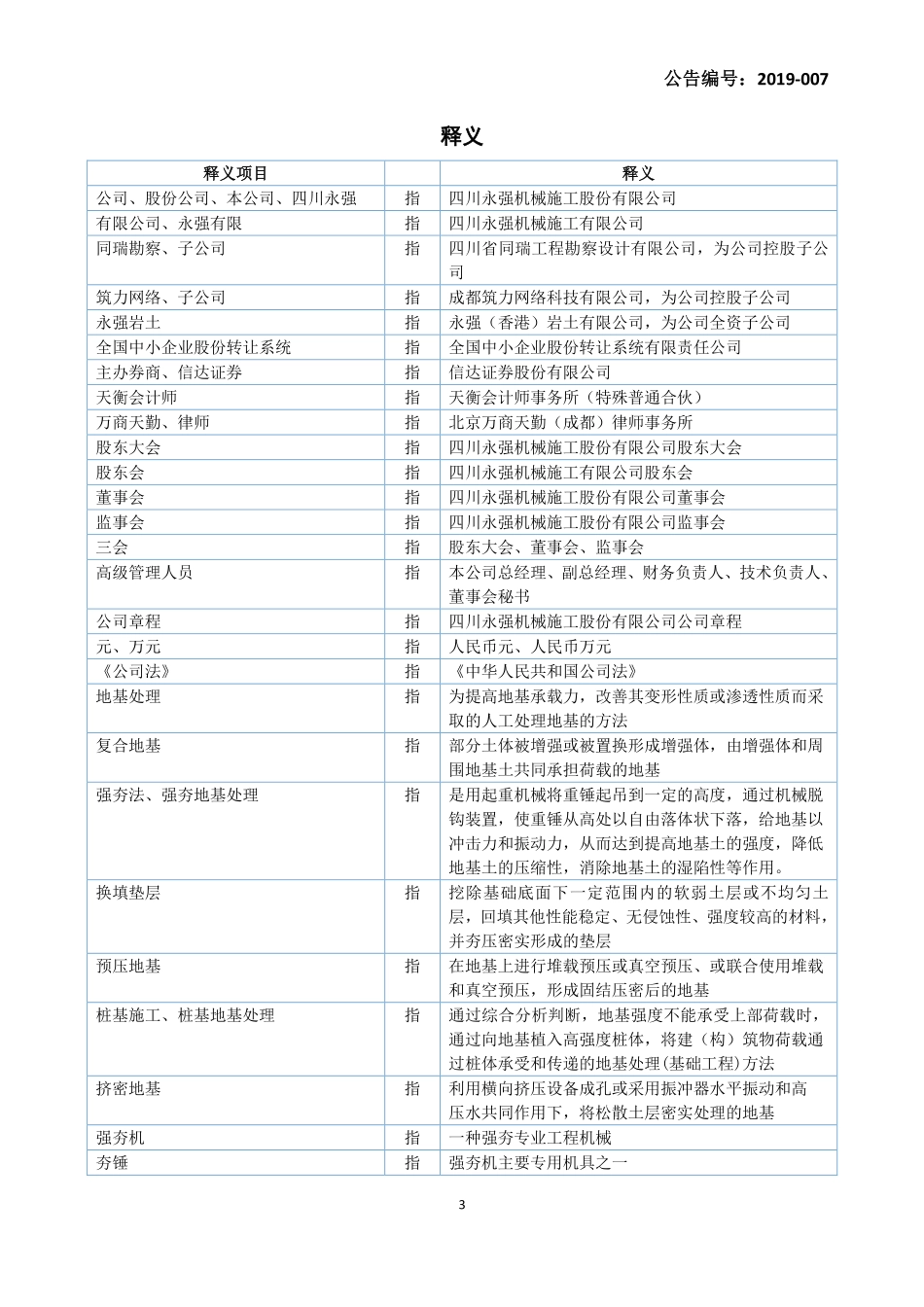 公告编号：2019-007

释义

| 释义项目 |  | 释义 |
|---|---|---|
| 公司、股份公司、本公司、四川永强 | 指 | 四川永强机械施工股份有限公司 |
| 有限公司、永强有限 | 指 | 四川永强机械施工有限公司 |
| 同瑞勘察、子公司 | 指 | 四川省同瑞工程勘察设计有限公司，为公司控股子公司 |
| 筑力网络、子公司 | 指 | 成都筑力网络科技有限公司，为公司控股子公司 |
| 永强岩土 | 指 | 永强（香港）岩土有限公司，为公司全资子公司 |
| 全国中小企业股份转让系统 | 指 | 全国中小企业股份转让系统有限责任公司 |
| 主办券商、信达证券 | 指 | 信达证券股份有限公司 |
| 天衡会计师 | 指 | 天衡会计师事务所（特殊普通合伙） |
| 万商天勤、律师 | 指 | 北京万商天勤（成都）律师事务所 |
| 股东大会 | 指 | 四川永强机械施工股份有限公司股东大会 |
| 股东会 | 指 | 四川永强机械施工有限公司股东会 |
| 董事会 | 指 | 四川永强机械施工股份有限公司董事会 |
| 监事会 | 指 | 四川永强机械施工股份有限公司监事会 |
| 三会 | 指 | 股东大会、董事会、监事会 |
| 高级管理人员 | 指 | 本公司总经理、副总经理、财务负责人、技术负责人、董事会秘书 |
| 公司章程 | 指 | 四川永强机械施工股份有限公司公司章程 |
| 元、万元 | 指 | 人民币元、人民币万元 |
| 《公司法》 | 指 | 《中华人民共和国公司法》 |
| 地基处理 | 指 | 为提高地基承载力，改善其变形性质或渗透性质而采取的人工处理地基的方法 |
| 复合地基 | 指 | 部分土体被增强或被置换形成增强体，由增强体和周围地基土共同承担荷载的地基 |
| 强夯法、强夯地基处理 | 指 | 是用起重机械将重锤起吊到一定的高度，通过机械脱钩装置，使重锤从高处以自由落体状下落，给地基以冲击力和振动力，从而达到提高地基土的强度，降低地基土的压缩性，消除地基土的湿陷性等作用。 |
| 换填垫层 | 指 | 挖除基础底面下一定范围内的软弱土层或不均匀土层，回填其他性能稳定、无侵蚀性、强度较高的材料，并夯压密实形成的垫层 |
| 预压地基 | 指 | 在地基上进行堆载预压或真空预压、或联合使用堆载和真空预压，形成固结压密后的地基 |
| 桩基施工、桩基地基处理 | 指 | 通过综合分析判断，地基强度不能承受上部荷载时，通过向地基植入高强度桩体，将建（构）筑物荷载通过桩体承受和传递的地基处理(基础工程)方法 |
| 挤密地基 | 指 | 利用横向挤压设备成孔或采用振冲器水平振动和高压水共同作用下，将松散土层密实处理的地基 |
| 强夯机 | 指 | 一种强夯专业工程机械 |
| 夯锤 | 指 | 强夯机主要专用机具之一 |

3